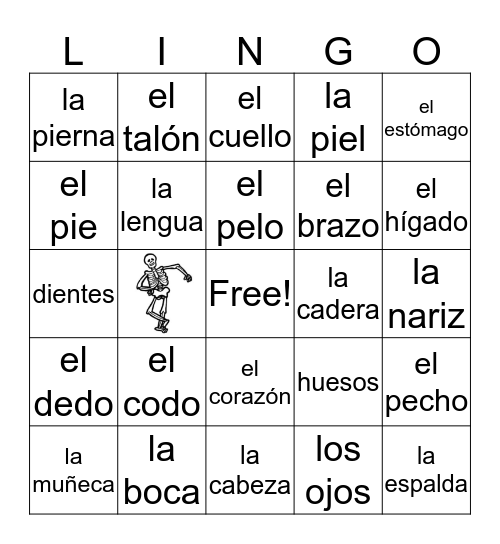 | L | I | N | G | O |
|---|---|---|---|---|
| la pierna | el talón | el cuello | la piel | el estómago |
| el pie | la lengua | el pelo | el brazo | el hígado |
| dientes | | Free! | la cadera | la nariz |
| el dedo | el codo | el corazón | huesos | el pecho |
| la muñeca | la boca | la cabeza | los ojos | la espalda |